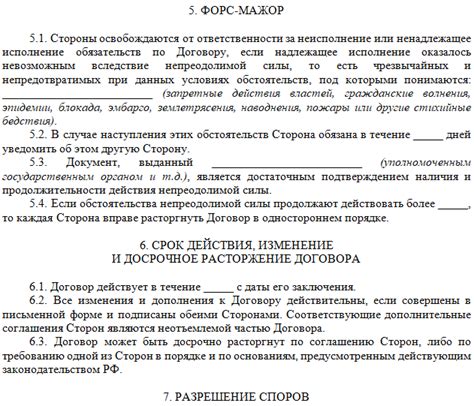 5. ФОРС-МАЖОР

5.1. Стороны освобождаются от ответственности за неисполнение или ненадлежащее исполнение обязательств по Договору, если надлежащее исполнение оказалось невозможным вследствие непреодолимой силы, то есть чрезвычайных и непредотвратимых при данных условиях обстоятельств, под которыми понимаются: ________________________ (запретные действия властей, гражданские волнения, эпидемии, блокада, эмбарго, землетрясения, наводнения, пожары или другие стихийные бедствия).

5.2. В случае наступления этих обстоятельств Сторона обязана в течение _____ дней уведомить об этом другую Сторону.

5.3. Документ, выданный ________________________ (уполномоченным государственным органом и т.д.), является достаточным подтверждением наличия и продолжительности действия непреодолимой силы.

5.4. Если обстоятельства непреодолимой силы продолжают действовать более _____, то каждая Сторона вправе расторгнуть Договор в одностороннем порядке.

6. СРОК ДЕЙСТВИЯ, ИЗМЕНЕНИЕ
И ДОСРОЧНОЕ РАСТОРЖЕНИЕ ДОГОВОРА

6.1. Договор действует в течение _____ с даты его заключения.

6.2. Все изменения и дополнения к Договору действительны, если совершены в письменной форме и подписаны обеими Сторонами. Соответствующие дополнительные соглашения Сторон являются неотъемлемой частью Договора.

6.3. Договор может быть досрочно расторгнут по соглашению Сторон, либо по требованию одной из Сторон в порядке и по основаниям, предусмотренным действующим законодательством РФ.

7. РАЗРЕШЕНИЕ СПОРОВ